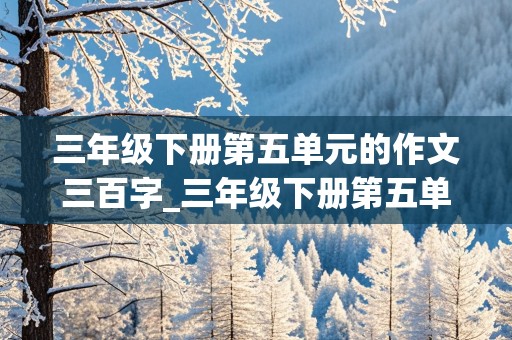 三年级下册第五单元的作文三百字_三年级下册第五单